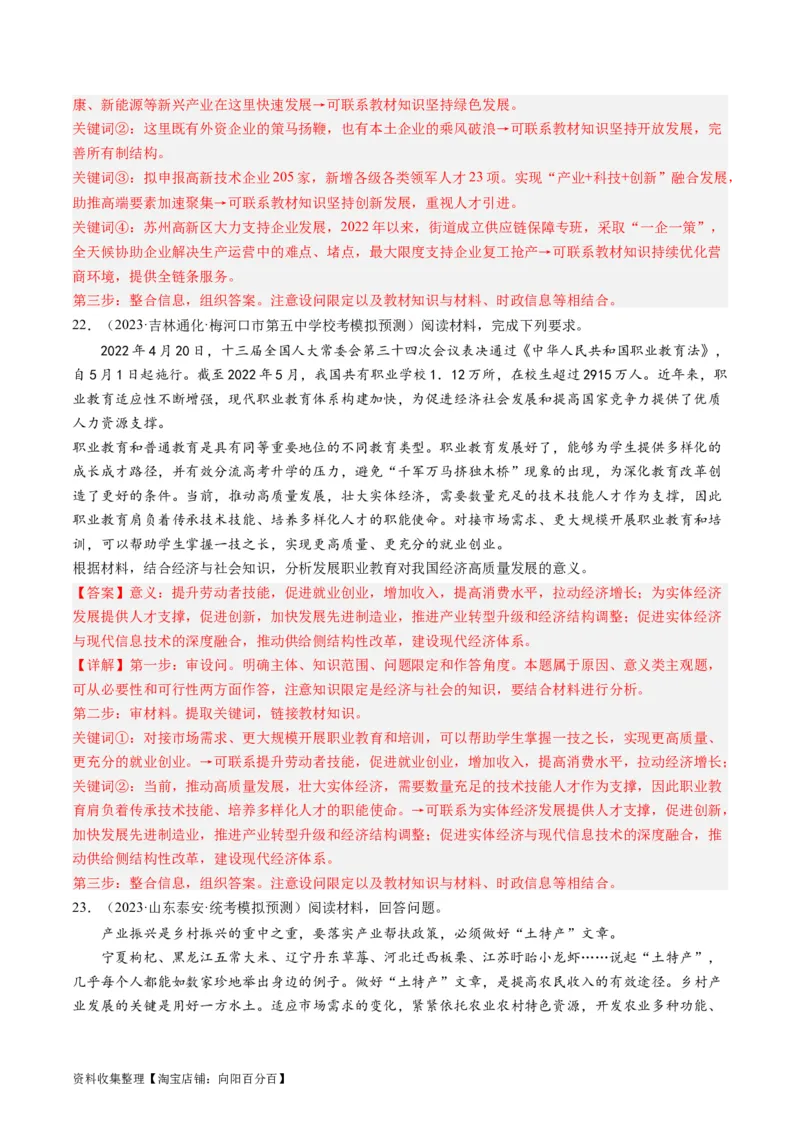 康、新能源等新兴产业在这里快速发展→可联系教材知识坚持绿色发展。
关键词②：这里既有外资企业的策马扬鞭，也有本土企业的乘风破浪→可联系教材知识坚持开放发展，完善所有制结构。
关键词③：拟申报高新技术企业205家，新增各级各类领军人才23项。实现“产业+科技+创新”融合发展，助推高端要素加速聚集→可联系教材知识坚持创新发展，重视人才引进。
关键词④：苏州高新区大力支持企业发展，2022年以来，街道成立供应链保障专班，采取“一企一策”，全天候协助企业解决生产运营中的难点、堵点，最大限度支持企业复工抢产→可联系教材知识持续优化营商环境，提供全链条服务。
第三步：整合信息，组织答案。注意设问限定以及教材知识与材料、时政信息等相结合。

22．（2023·吉林通化·梅河口市第五中学校考模拟预测）阅读材料，完成下列要求。

2022年4月20日，十三届全国人大常委会第三十四次会议表决通过《中华人民共和国职业教育法》，自5月1日起施行。截至2022年5月，我国共有职业学校1．12万所，在校生超过2915万人。近年来，职业教育适应性不断增强，现代职业教育体系构建加快，为促进经济社会发展和提高国家竞争力提供了优质人力资源支撑。

职业教育和普通教育是具有同等重要地位的不同教育类型。职业教育发展好了，能够为学生提供多样化的成长成才路径，并有效分流高考升学的压力，避免“千军万马挤独木桥”现象的出现，为深化教育改革创造了更好的条件。当前，推动高质量发展，壮大实体经济，需要数量充足的技术技能人才作为支撑，因此职业教育肩负着传承技术技能、培养多样化人才的职能使命。对接市场需求、更大规模开展职业教育和培训，可以帮助学生掌握一技之长，实现更高质量、更充分的就业创业。

根据材料，结合经济与社会知识，分析发展职业教育对我国经济高质量发展的意义。

【答案】意义：提升劳动者技能，促进就业创业，增加收入，提高消费水平，拉动经济增长；为实体经济发展提供人才支撑，促进创新，加快发展先进制造业，推进产业转型升级和经济结构调整；促进实体经济与现代信息技术的深度融合，推动供给侧结构性改革，建设现代经济体系。

【详解】第一步：审设问。明确主体、知识范围、问题限定和作答角度。本题属于原因、意义类主观题，可从必要性和可行性两方面作答，注意知识限定是经济与社会的知识，要结合材料进行分析。
第二步：审材料。提取关键词，链接教材知识。
关键词①：对接市场需求、更大规模开展职业教育和培训，可以帮助学生掌握一技之长，实现更高质量、更充分的就业创业。→可联系提升劳动者技能，促进就业创业，增加收入，提高消费水平，拉动经济增长；
关键词②：当前，推动高质量发展，壮大实体经济，需要数量充足的技术技能人才作为支撑，因此职业教育肩负着传承技术技能、培养多样化人才的职能使命。→可联系为实体经济发展提供人才支撑，促进创新，加快发展先进制造业，推进产业转型升级和经济结构调整；促进实体经济与现代信息技术的深度融合，推动供给侧结构性改革，建设现代经济体系。
第三步：整合信息，组织答案。注意设问限定以及教材知识与材料、时政信息等相结合。

23．（2023·山东泰安·统考模拟预测）阅读材料，回答问题。

产业振兴是乡村振兴的重中之重，要落实产业帮扶政策，必须做好“土特产”文章。

宁夏枸杞、黑龙江五常大米、辽宁丹东草莓、河北迁西板栗、江苏盱眙小龙虾……说起“土特产”，几乎每个人都能如数家珍地举出身边的例子。做好“土特产”文章，是提高农民收入的有效途径。乡村产业发展的关键是用好一方水土。适应市场需求的变化，紧紧依托农业农村特色资源，开发农业多种功能、

资料收集整理【淘宝店铺：向阳百分百】